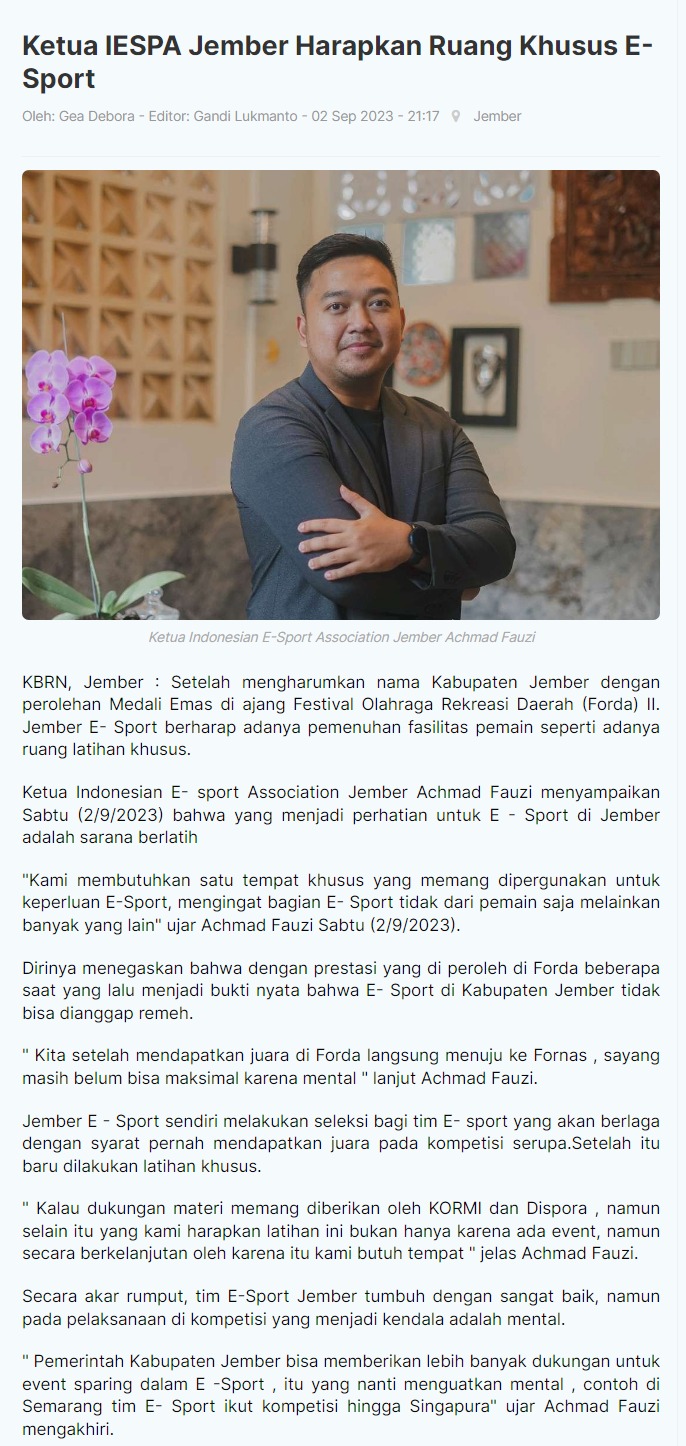 Ketua IESPA Jember Harapkan Ruang Khusus E-Sport

Oleh: Gea Debora - Editor: Gandi Lukmanto - 02 Sep 2023 - 21:17 Jember

Ketua Indonesian E-Sport Association Jember Achmad Fauzi

KBRN, Jember : Setelah mengharumkan nama Kabupaten Jember dengan perolehan Medali Emas di ajang Festival Olahraga Rekreasi Daerah (Forda) II. Jember E- Sport berharap adanya pemenuhan fasilitas pemain seperti adanya ruang latihan khusus.

Ketua Indonesian E- sport Association Jember Achmad Fauzi menyampaikan Sabtu (2/9/2023) bahwa yang menjadi perhatian untuk E - Sport di Jember adalah sarana berlatih

"Kami membutuhkan satu tempat khusus yang memang dipergunakan untuk keperluan E-Sport, mengingat bagian E- Sport tidak dari pemain saja melainkan banyak yang lain" ujar Achmad Fauzi Sabtu (2/9/2023).

Dirinya menegaskan bahwa dengan prestasi yang di peroleh di Forda beberapa saat yang lalu menjadi bukti nyata bahwa E- Sport di Kabupaten Jember tidak bisa dianggap remeh.

" Kita setelah mendapatkan juara di Forda langsung menuju ke Fornas , sayang masih belum bisa maksimal karena mental " lanjut Achmad Fauzi.

Jember E - Sport sendiri melakukan seleksi bagi tim E- sport yang akan berlaga dengan syarat pernah mendapatkan juara pada kompetisi serupa.Setelah itu baru dilakukan latihan khusus.

" Kalau dukungan materi memang diberikan oleh KORMI dan Dispora , namun selain itu yang kami harapkan latihan ini bukan hanya karena ada event, namun secara berkelanjutan oleh karena itu kami butuh tempat " jelas Achmad Fauzi.

Secara akar rumput, tim E-Sport Jember tumbuh dengan sangat baik, namun pada pelaksanaan di kompetisi yang menjadi kendala adalah mental.

" Pemerintah Kabupaten Jember bisa memberikan lebih banyak dukungan untuk event sparing dalam E -Sport , itu yang nanti menguatkan mental , contoh di Semarang tim E- Sport ikut kompetisi hingga Singapura" ujar Achmad Fauzi mengakhiri.